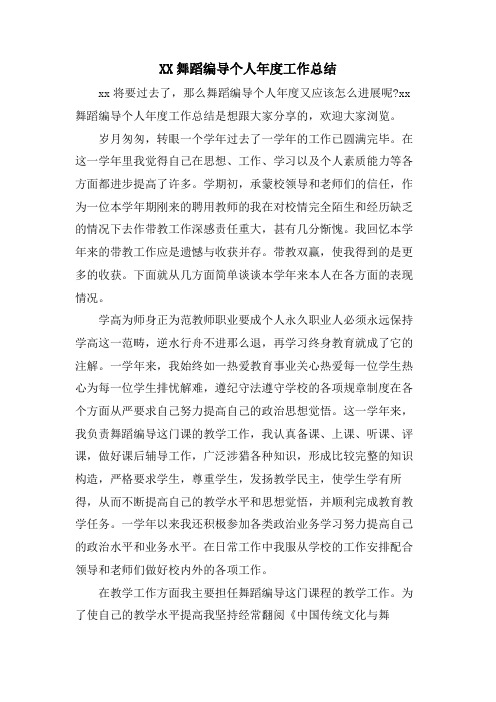 XX 舞蹈编导个人年度工作总结

xx 将要过去了，那么舞蹈编导个人年度又应该怎么进展呢?xx 舞蹈编导个人年度工作总结是想跟大家分享的，欢迎大家浏览。

岁月匆匆，转眼一个学年过去了一学年的工作已圆满完毕。在这一学年里我觉得自己在思想、工作、学习以及个人素质能力等各方面都进步提高了许多。学期初，承蒙校领导和老师们的信任，作为一位本学年期刚来的聘用教师的我在对校情完全陌生和经历缺乏的情况下去作带教工作深感责任重大，甚有几分惭愧。我回忆本学年来的带教工作应是遗憾与收获并存。带教双赢，使我得到的是更多的收获。下面就从几方面简单谈谈本学年来本人在各方面的表现情况。

学高为师身正为范教师职业要成个人永久职业人必须永远保持学高这一范畴，逆水行舟不进那么退，再学习终身教育就成了它的注解。一学年来，我始终如一热爱教育事业关心热爱每一位学生热心为每一位学生排忧解难，遵纪守法遵守学校的各项规章制度在各个方面从严要求自己努力提高自己的政治思想觉悟。这一学年来，我负责舞蹈编导这门课的教学工作，我认真备课、上课、听课、评课，做好课后辅导工作，广泛涉猎各种知识，形成比较完整的知识构造，严格要求学生，尊重学生，发扬教学民主，使学生学有所得，从而不断提高自己的教学水平和思想觉悟，并顺利完成教育教学任务。一学年以来我还积极参加各类政治业务学习努力提高自己的政治水平和业务水平。在日常工作中我服从学校的工作安排配合领导和老师们做好校内外的各项工作。

在教学工作方面我主要担任舞蹈编导这门课程的教学工作。为了使自己的教学水平提高我坚持经常翻阅《中国传统文化与舞